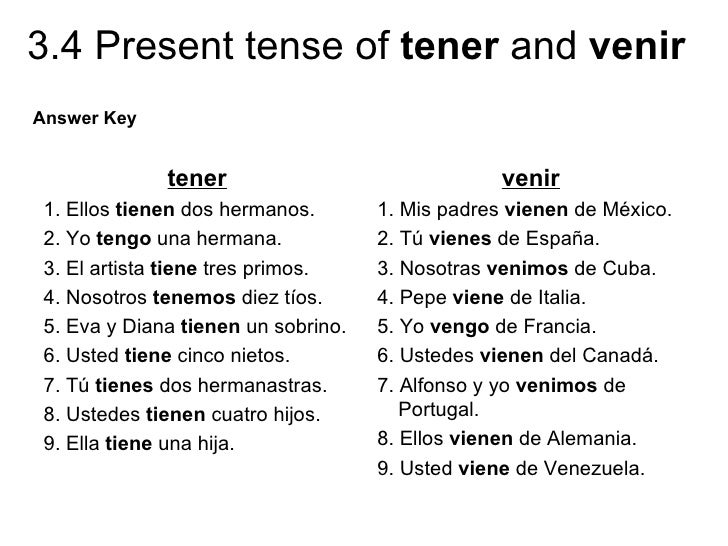 3.4 Present tense of tener and venir

Answer Key

tener

1. Ellos tienen dos hermanos.
2. Yo tengo una hermana.
3. El artista tiene tres primos.
4. Nosotros tenemos diez tíos.
5. Eva y Diana tienen un sobrino.
6. Usted tiene cinco nietos.
7. Tú tienes dos hermanastras.
8. Ustedes tienen cuatro hijos.
9. Ella tiene una hija.

venir

1. Mis padres vienen de México.
2. Tú vienes de España.
3. Nosotras venimos de Cuba.
4. Pepe viene de Italia.
5. Yo vengo de Francia.
6. Ustedes vienen del Canadá.
7. Alfonso y yo venimos de Portugal.
8. Ellos vienen de Alemania.
9. Usted viene de Venezuela.